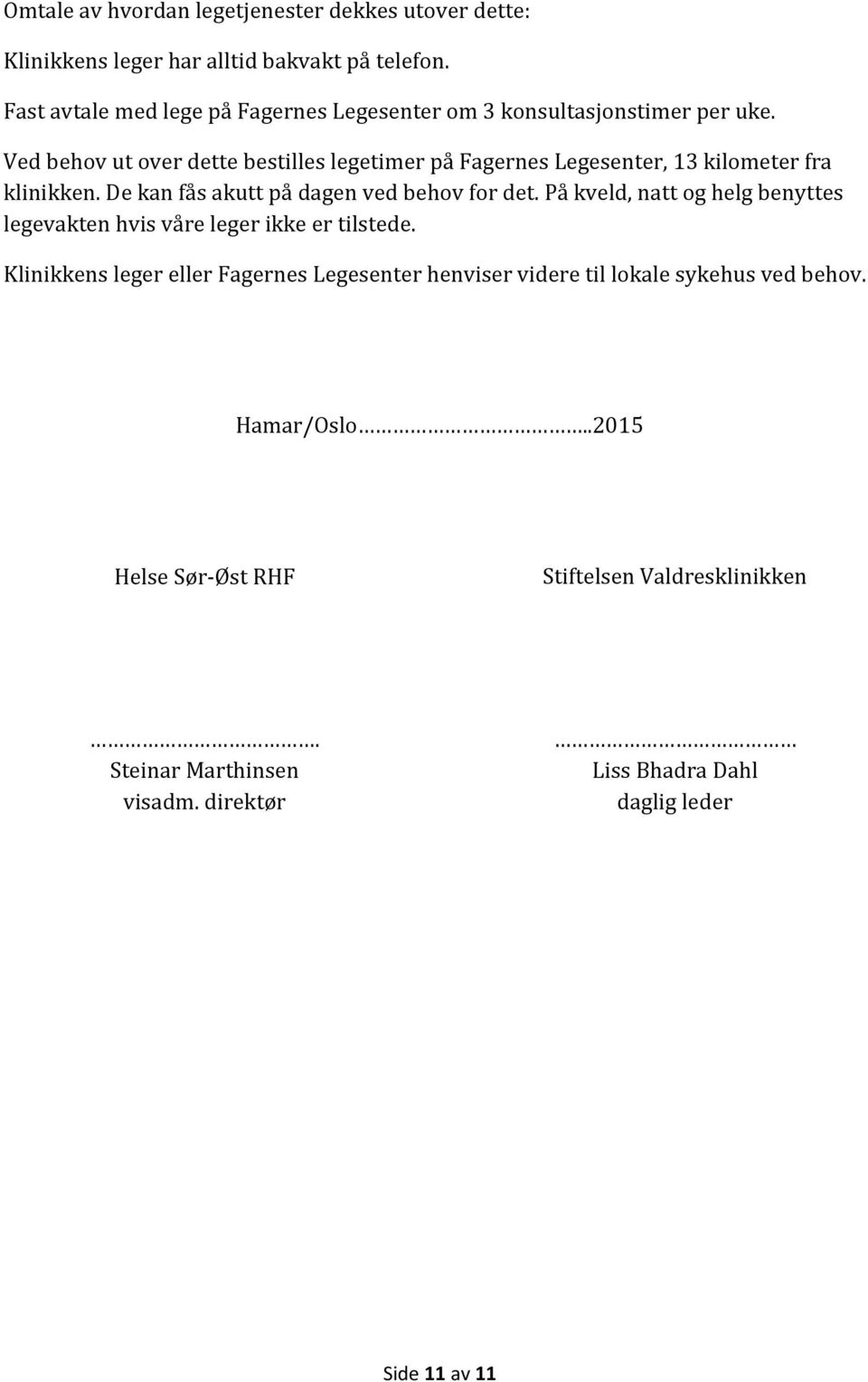 Omtale av hvordan legetjenester dekkes utover dette:

Klinikkens leger har alltid bakvakt på telefon.

Fast avtale med lege på Fagernes Legesenter om 3 konsultasjonstimer per uke.

Ved behov ut over dette bestilles legetimer på Fagernes Legesenter, 13 kilometer fra klinikken. De kan fås akutt på dagen ved behov for det. På kveld, natt og helg benyttes legevakten hvis våre leger ikke er tilstede.

Klinikkens leger eller Fagernes Legesenter henviser videre til lokale sykehus ved behov.

Hamar/Oslo……………………..2015

Helse Sør-Øst RHF

……………………………….
Steinar Marthinsen
visadm. direktør

Stiftelsen Valdresklinikken

…………………………………
Liss Bhadra Dahl
daglig leder

Side 11 av 11